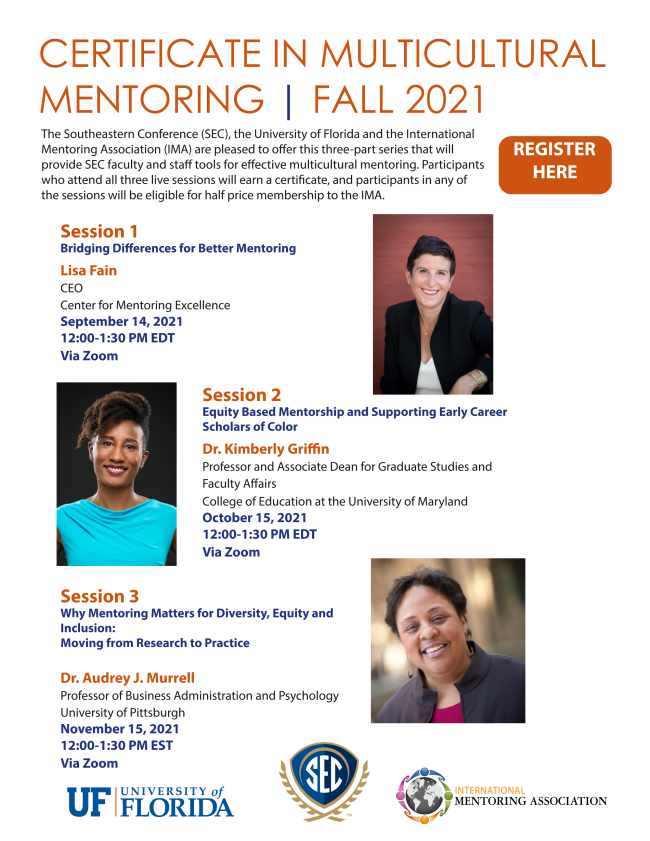 CERTIFICATE IN MULTICULTURAL MENTORING | FALL 2021

The Southeastern Conference (SEC), the University of Florida and the International Mentoring Association (IMA) are pleased to offer this three-part series that will provide SEC faculty and staff tools for effective multicultural mentoring. Participants who attend all three live sessions will earn a certificate, and participants in any of the sessions will be eligible for half price membership to the IMA.

REGISTER HERE

Session 1
Bridging Differences for Better Mentoring

Lisa Fain
CEO
Center for Mentoring Excellence
September 14, 2021
12:00-1:30 PM EDT
Via Zoom

Session 2
Equity Based Mentorship and Supporting Early Career Scholars of Color

Dr. Kimberly Griffin
Professor and Associate Dean for Graduate Studies and Faculty Affairs
College of Education at the University of Maryland
October 15, 2021
12:00-1:30 PM EDT
Via Zoom

Session 3
Why Mentoring Matters for Diversity, Equity and Inclusion:
Moving from Research to Practice

Dr. Audrey J. Murrell
Professor of Business Administration and Psychology
University of Pittsburgh
November 15, 2021
12:00-1:30 PM EST
Via Zoom

UF UNIVERSITY of FLORIDA

SEC

INTERNATIONAL MENTORING ASSOCIATION